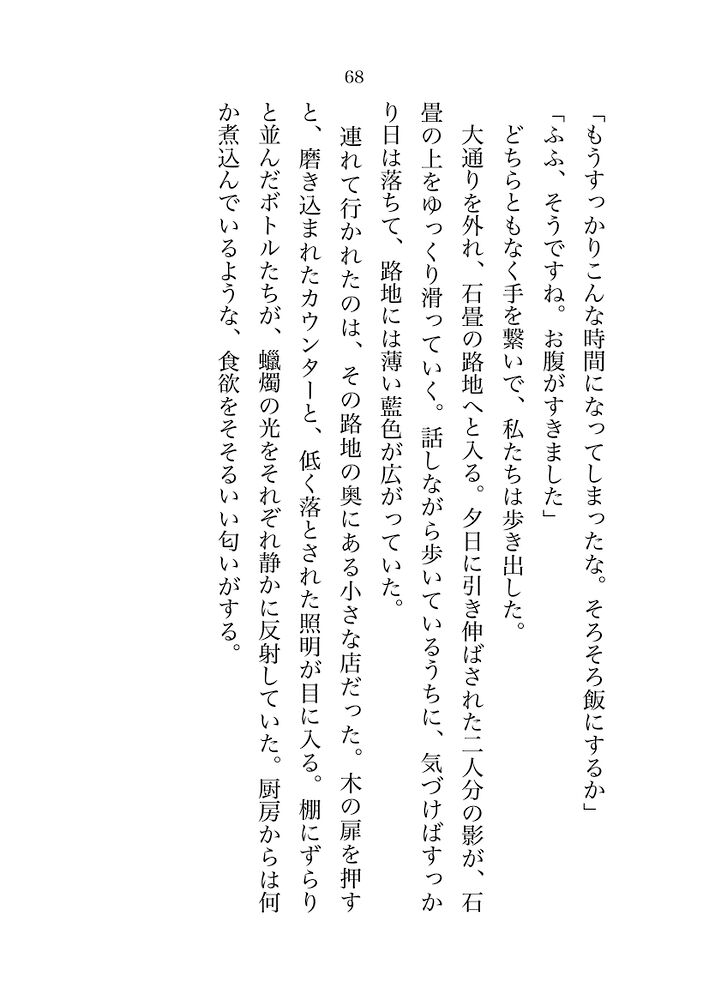 68

「もうすっかりこんな時間になってしまったな。そろそろ飯にするか」

「ふふ、そうですね。お腹がすきました」

どちらともなく手を繋いで、私たちは歩き出した。

大通りを外れ、石畳の路地へと入る。夕日に引き伸ばされた二人分の影が、石畳の上をゆっくり滑っていく。話しながら歩いているうちに、気づけばすっかり日は落ちて、路地には薄い藍色が広がっていた。

連れて行かれたのは、その路地の奥にある小さな店だった。木の扉を押すと、磨き込まれたカウンターと、低く落とされた照明が目に入る。棚にずらりと並んだボトルたちが、蠟燭の光をそれぞれ静かに反射していた。厨房からは何か煮込んでいるような、食欲をそそるいい匂いがする。